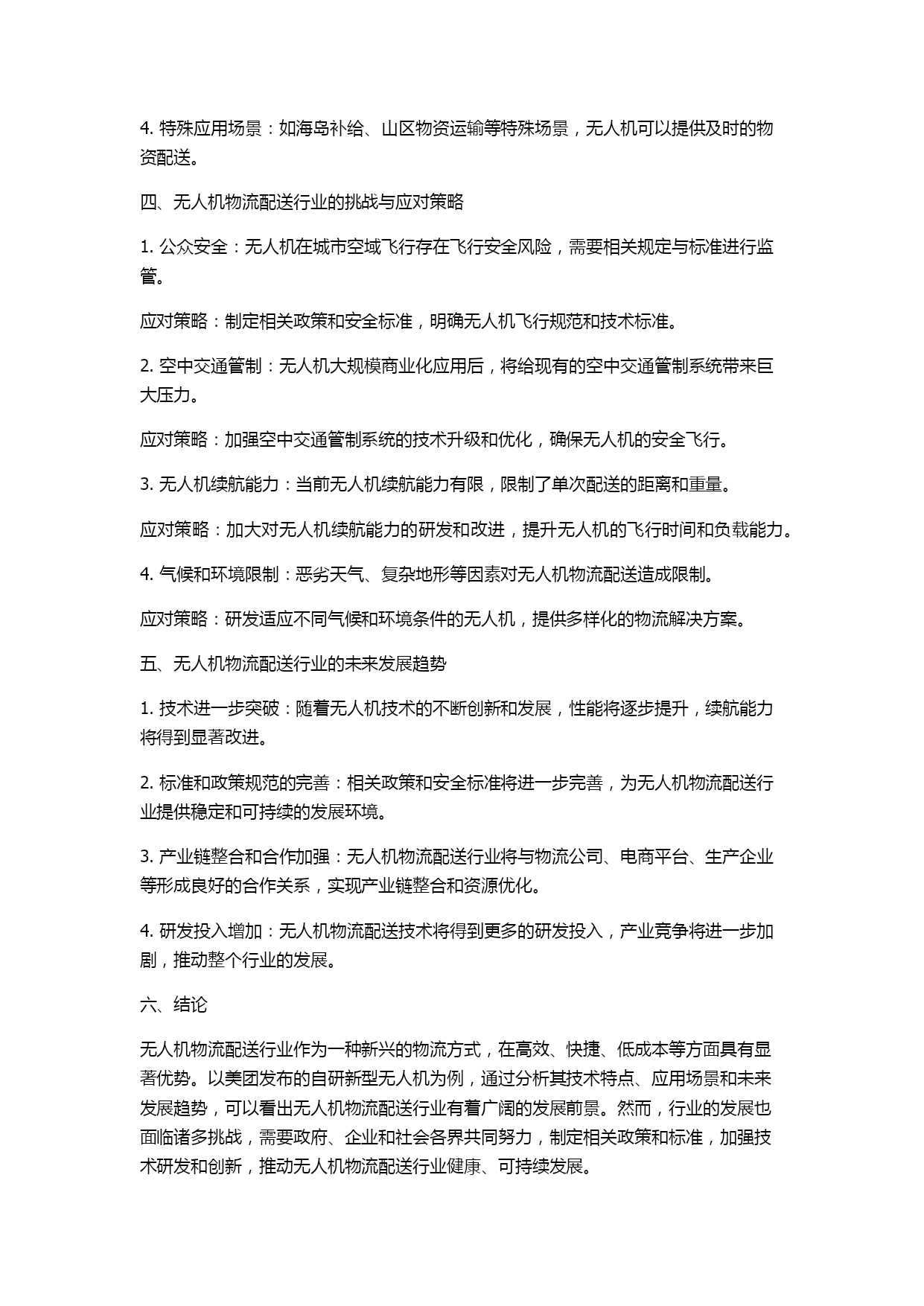 4. 特殊应用场景：如海岛补给、山区物资运输等特殊场景，无人机可以提供及时的物资配送。

四、无人机物流配送行业的挑战与应对策略

1. 公众安全：无人机在城市空域飞行存在飞行安全风险，需要相关规定与标准进行监管。

应对策略：制定相关政策和安全标准，明确无人机飞行规范和技术标准。

2. 空中交通管制：无人机大规模商业化应用后，将给现有的空中交通管制系统带来巨大压力。

应对策略：加强空中交通管制系统的技术升级和优化，确保无人机的安全飞行。

3. 无人机续航能力：当前无人机续航能力有限，限制了单次配送的距离和重量。

应对策略：加大对无人机续航能力的研发和改进，提升无人机的飞行时间和负载能力。

4. 气候和环境限制：恶劣天气、复杂地形等因素对无人机物流配送造成限制。

应对策略：研发适应不同气候和环境条件的无人机，提供多样化的物流解决方案。

五、无人机物流配送行业的未来发展趋势

1. 技术进一步突破：随着无人机技术的不断创新和发展，性能将逐步提升，续航能力将得到显著改进。

2. 标准和政策规范的完善：相关政策和安全标准将进一步完善，为无人机物流配送行业提供稳定和可持续的发展环境。

3. 产业链整合和合作加强：无人机物流配送行业将与物流公司、电商平台、生产企业等形成良好的合作关系，实现产业链整合和资源优化。

4. 研发投入增加：无人机物流配送技术将得到更多的研发投入，产业竞争将进一步加剧，推动整个行业的发展。

六、结论

无人机物流配送行业作为一种新兴的物流方式，在高效、快捷、低成本等方面具有显著优势。以美团发布的自研新型无人机为例，通过分析其技术特点、应用场景和未来发展趋势，可以看出无人机物流配送行业有着广阔的发展前景。然而，行业的发展也面临诸多挑战，需要政府、企业和社会各界共同努力，制定相关政策和标准，加强技术研发和创新，推动无人机物流配送行业健康、可持续发展。